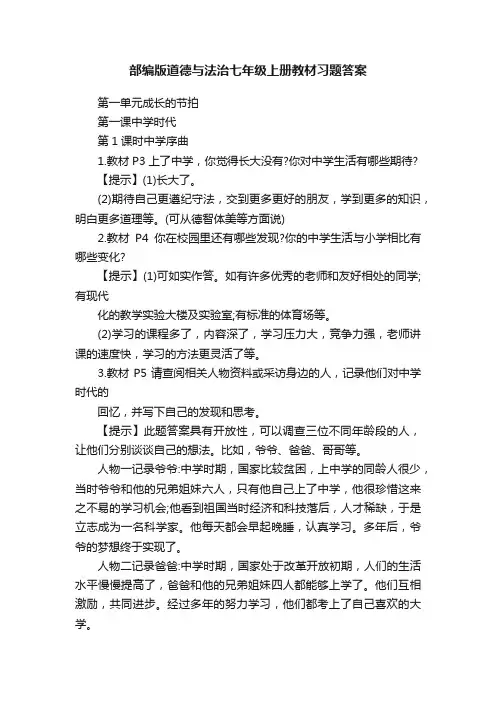 部编版道德与法治七年级上册教材习题答案

第一单元成长的节拍

第一课中学时代

第 1 课时中学序曲

1.教材 P3 上了中学，你觉得长大没有?你对中学生活有哪些期待?

【提示】(1)长大了。

(2)期待自己更遵纪守法，交到更多更好的朋友，学到更多的知识，明白更多道理等。(可从德智体美等方面说)

2.教材 P4 你在校园里还有哪些发现?你的中学生活与小学相比有哪些变化?

【提示】(1)可如实作答。如有许多优秀的老师和友好相处的同学;有现代

化的教学实验大楼及实验室;有标准的体育场等。

(2)学习的课程多了，内容深了，学习压力大，竞争力强，老师讲课的速度快，学习的方法更灵活了等。

3.教材 P5 请查阅相关人物资料或采访身边的人，记录他们对中学时代的

回忆，并写下自己的发现和思考。

【提示】此题答案具有开放性，可以调查三位不同年龄段的人，让他们分别谈谈自己的想法。比如，爷爷、爸爸、哥哥等。

人物一记录爷爷:中学时期，国家比较贫困，上中学的同龄人很少，当时爷爷和他的兄弟姐妹六人，只有他自己上了中学，他很珍惜这来之不易的学习机会;他看到祖国当时经济和科技落后，人才稀缺，于是立志成为一名科学家。他每天都会早起晚睡，认真学习。多年后，爷爷的梦想终于实现了。

人物二记录爸爸:中学时期，国家处于改革开放初期，人们的生活水平慢慢提高了，爸爸和他的兄弟姐妹四人都能够上学了。他们互相激励，共同进步。经过多年的努力学习，他们都考上了自己喜欢的大学。